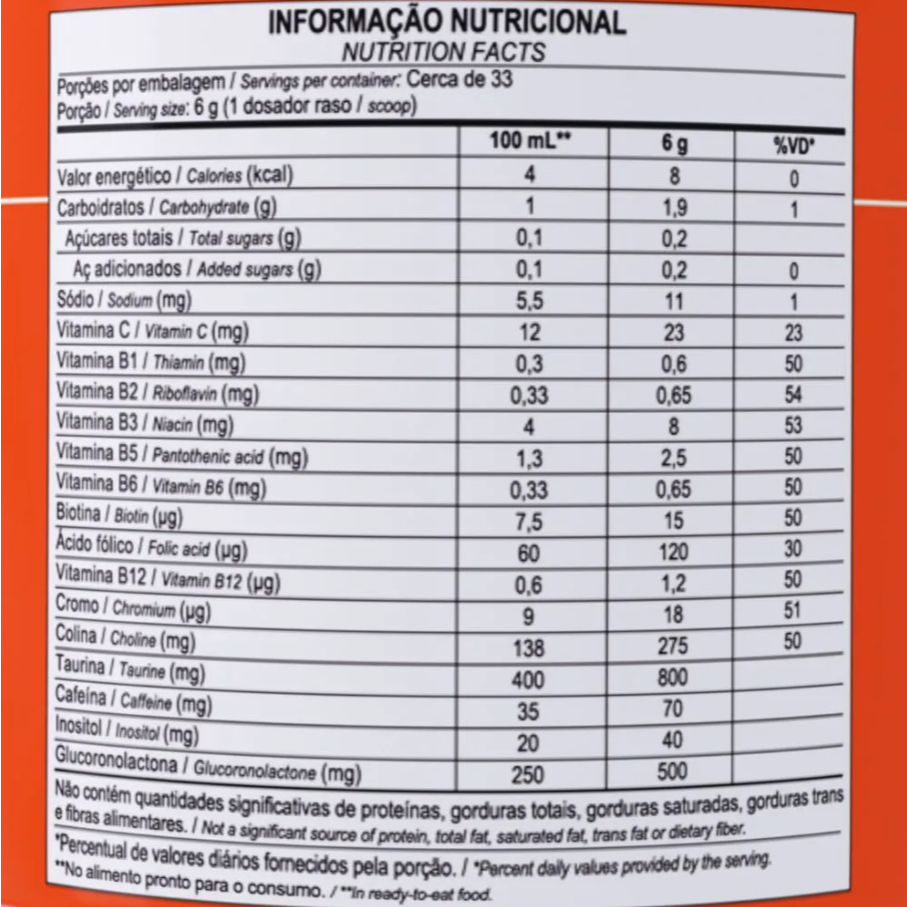 INFORMAÇÃO NUTRICIONAL
NUTRITION FACTS

Porções por embalagem / Servings per container: Cerca de 33
Porção / Serving size: 6 g (1 dosador raso / scoop)

| | 100 mL** | 6 g | %VD* |
|---|---|---|---|
| Valor energético / Calories (kcal) | 4 | 8 | 0 |
| Carboidratos / Carbohydrate (g) | 1 | 1,9 | 1 |
| Açúcares totais / Total sugars (g) | 0,1 | 0,2 | |
| Aç adicionados / Added sugars (g) | 0,1 | 0,2 | 0 |
| Sódio / Sodium (mg) | 5,5 | 11 | 1 |
| Vitamina C / Vitamin C (mg) | 12 | 23 | 23 |
| Vitamina B1 / Thiamin (mg) | 0,3 | 0,6 | 50 |
| Vitamina B2 / Riboflavin (mg) | 0,33 | 0,65 | 54 |
| Vitamina B3 / Niacin (mg) | 4 | 8 | 53 |
| Vitamina B5 / Pantothenic acid (mg) | 1,3 | 2,5 | 50 |
| Vitamina B6 / Vitamin B6 (mg) | 0,33 | 0,65 | 50 |
| Biotina / Biotin (µg) | 7,5 | 15 | 50 |
| Ácido fólico / Folic acid (µg) | 60 | 120 | 30 |
| Vitamina B12 / Vitamin B12 (µg) | 0,6 | 1,2 | 50 |
| Cromo / Chromium (µg) | 9 | 18 | 51 |
| Colina / Choline (mg) | 138 | 275 | 50 |
| Taurina / Taurine (mg) | 400 | 800 | |
| Cafeína / Caffeine (mg) | 35 | 70 | |
| Inositol / Inositol (mg) | 20 | 40 | |
| Glucoronolactona / Glucoronolactone (mg) | 250 | 500 | |

Não contém quantidades significativas de proteínas, gorduras totais, gorduras saturadas, gorduras trans e fibras alimentares. / Not a significant source of protein, total fat, saturated fat, trans fat or dietary fiber.

*Percentual de valores diários fornecidos pela porção. / *Percent daily values provided by the serving.
**No alimento pronto para o consumo. / **In ready-to-eat food.